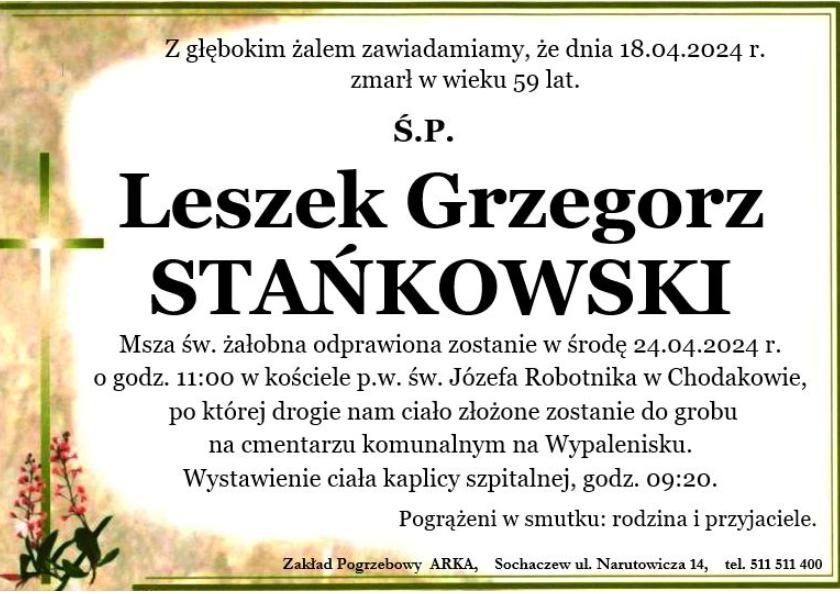 Z głębokim żalem zawiadamiamy, że dnia 18.04.2024 r. zmarł w wieku 59 lat.

Ś.P.

Leszek Grzegorz STAŃKOWSKI

Msza św. żałobna odprawiona zostanie w środę 24.04.2024 r. o godz. 11:00 w kościele p.w. św. Józefa Robotnika w Chodakowie, po której drogie nam ciało złożone zostanie do grobu na cmentarzu komunalnym na Wypalenisku. Wystawienie ciała kaplicy szpitalnej, godz. 09:20.

Pogrążeni w smutku: rodzina i przyjaciele.

Zakład Pogrzebowy ARKA, Sochaczew ul. Narutowicza 14, tel. 511 511 400